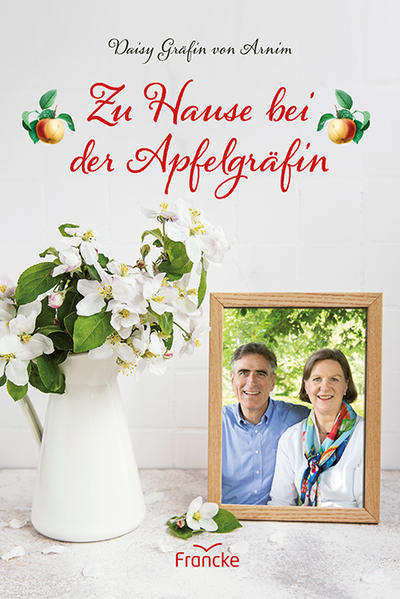 Daisy Gräfin von Arnim

Zu Hause bei der Apfelgräfin

Francke